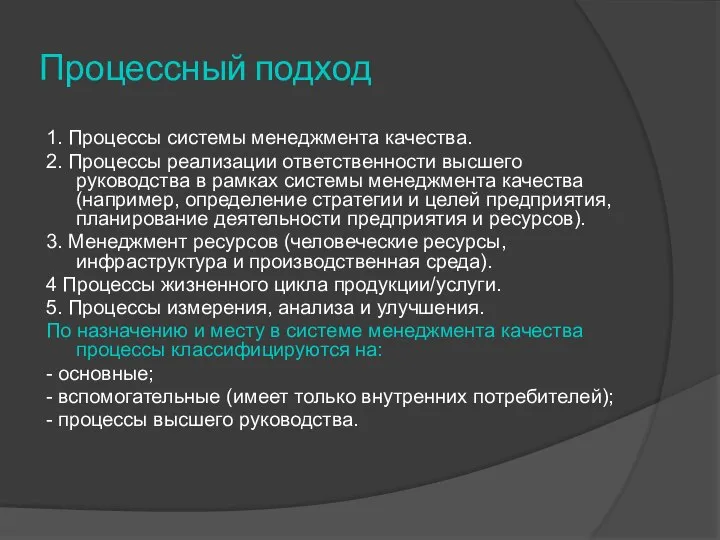 Процессный подход

1. Процессы системы менеджмента качества.

2. Процессы реализации ответственности высшего руководства в рамках системы менеджмента качества (например, определение стратегии и целей предприятия, планирование деятельности предприятия и ресурсов).

3. Менеджмент ресурсов (человеческие ресурсы, инфраструктура и производственная среда).

4 Процессы жизненного цикла продукции/услуги.

5. Процессы измерения, анализа и улучшения.

По назначению и месту в системе менеджмента качества процессы классифицируются на:

- основные;

- вспомогательные (имеет только внутренних потребителей);

- процессы высшего руководства.